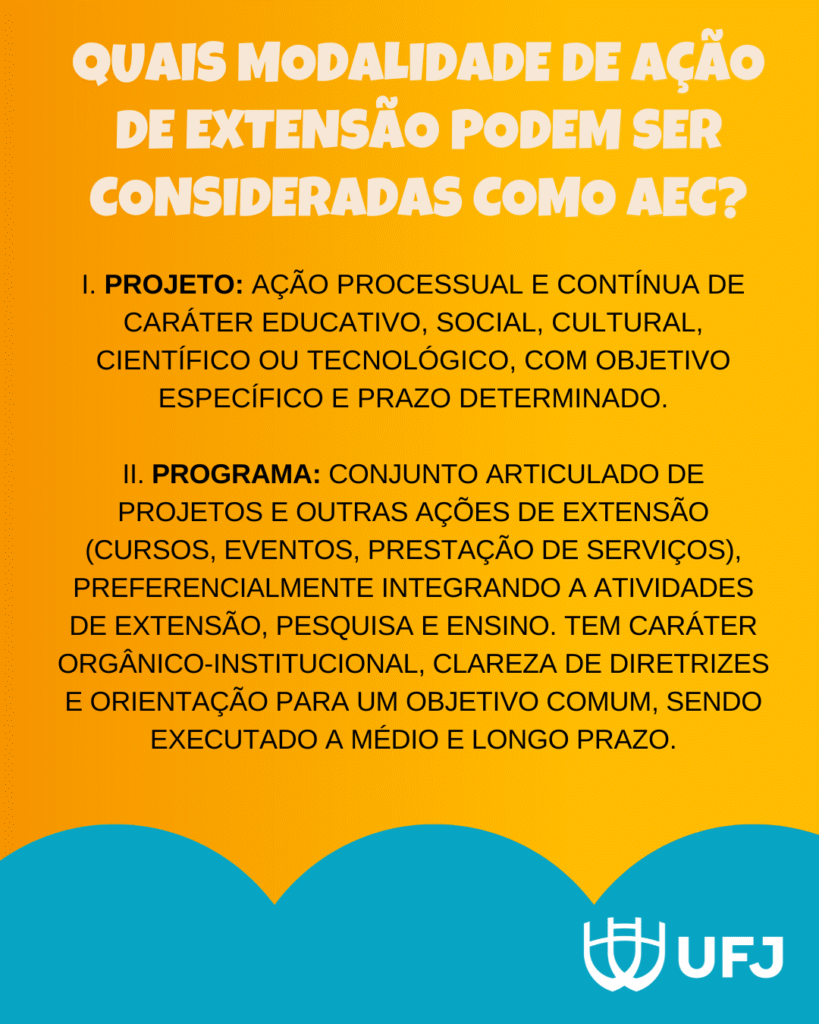 QUAIS MODALIDADE DE AÇÃO DE EXTENSÃO PODEM SER CONSIDERADAS COMO AEC?

I. PROJETO: AÇÃO PROCESSUAL E CONTÍNUA DE CARÁTER EDUCATIVO, SOCIAL, CULTURAL, CIENTÍFICO OU TECNOLÓGICO, COM OBJETIVO ESPECÍFICO E PRAZO DETERMINADO.

II. PROGRAMA: CONJUNTO ARTICULADO DE PROJETOS E OUTRAS AÇÕES DE EXTENSÃO (CURSOS, EVENTOS, PRESTAÇÃO DE SERVIÇOS), PREFERENCIALMENTE INTEGRANDO A ATIVIDADES DE EXTENSÃO, PESQUISA E ENSINO. TEM CARÁTER ORGÂNICO-INSTITUCIONAL, CLAREZA DE DIRETRIZES E ORIENTAÇÃO PARA UM OBJETIVO COMUM, SENDO EXECUTADO A MÉDIO E LONGO PRAZO.

UFJ